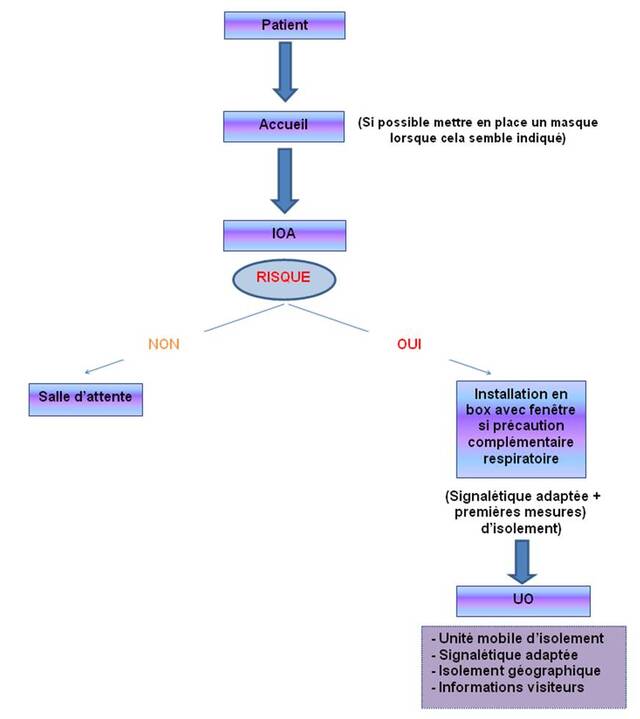 Patient

Accueil

(Si possible mettre en place un masque lorsque cela semble indiqué)

IOA

RISQUE

NON

OUI

Salle d'attente

Installation en box avec fenêtre si précaution complémentaire respiratoire

(Signalétique adaptée + premières mesures) d'isolement)

UO

- Unité mobile d'isolement
- Signalétique adaptée
- Isolement géographique
- Informations visiteurs